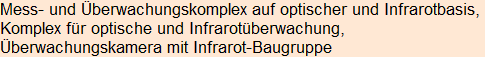 Mess- und Überwachungskomplex auf optischer und Infrarotbasis, Komplex für optische und Infrarotüberwachung, Überwachungskamera mit Infrarot-Baugruppe